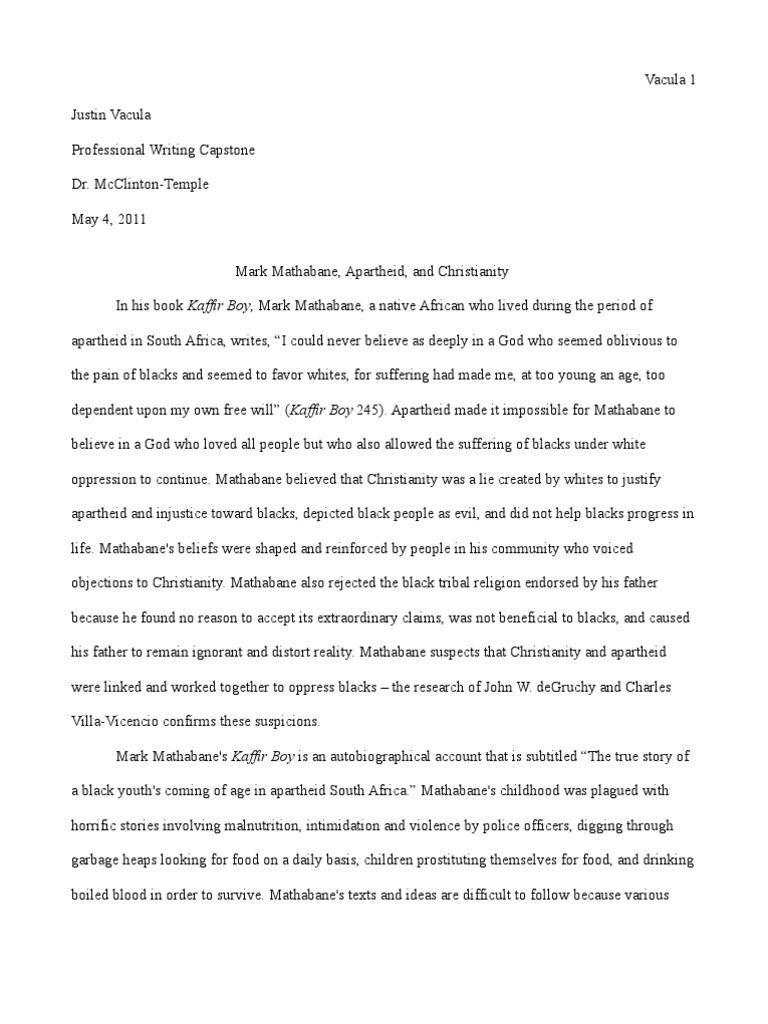 Vacula 1

Justin Vacula

Professional Writing Capstone

Dr. McClinton-Temple

May 4, 2011

Mark Mathabane, Apartheid, and Christianity

In his book Kaffir Boy, Mark Mathabane, a native African who lived during the period of apartheid in South Africa, writes, “I could never believe as deeply in a God who seemed oblivious to the pain of blacks and seemed to favor whites, for suffering had made me, at too young an age, too dependent upon my own free will” (Kaffir Boy 245). Apartheid made it impossible for Mathabane to believe in a God who loved all people but who also allowed the suffering of blacks under white oppression to continue. Mathabane believed that Christianity was a lie created by whites to justify apartheid and injustice toward blacks, depicted black people as evil, and did not help blacks progress in life. Mathabane's beliefs were shaped and reinforced by people in his community who voiced objections to Christianity. Mathabane also rejected the black tribal religion endorsed by his father because he found no reason to accept its extraordinary claims, was not beneficial to blacks, and caused his father to remain ignorant and distort reality. Mathabane suspects that Christianity and apartheid were linked and worked together to oppress blacks – the research of John W. deGruchy and Charles Villa-Vicencio confirms these suspicions.

Mark Mathabane's Kaffir Boy is an autobiographical account that is subtitled “The true story of a black youth's coming of age in apartheid South Africa.” Mathabane's childhood was plagued with horrific stories involving malnutrition, intimidation and violence by police officers, digging through garbage heaps looking for food on a daily basis, children prostituting themselves for food, and drinking boiled blood in order to survive. Mathabane's texts and ideas are difficult to follow because various